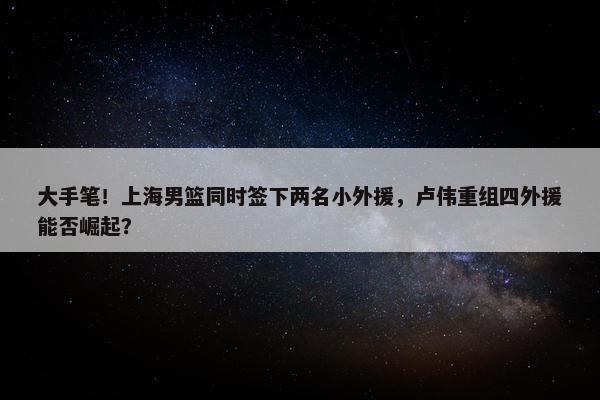 大手笔！上海男篮同时签下两名小外援，卢伟重组四外援能否崛起？